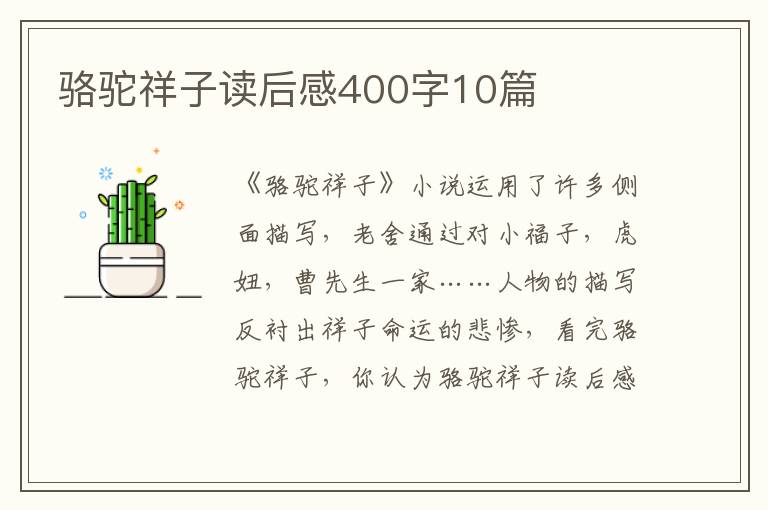 骆驼祥子读后感400字10篇

《骆驼祥子》小说运用了许多侧面描写，老舍通过对小福子，虎妞，曹先生一家……人物的描写反衬出祥子命运的悲惨，看完骆驼祥子，你认为骆驼祥子读后感